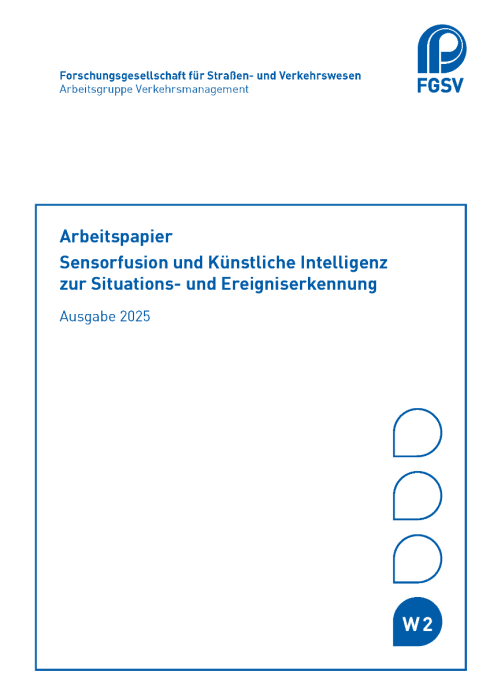 Forschungsgesellschaft für Straßen- und Verkehrswesen
Arbeitsgruppe Verkehrsmanagement

FGSV

Arbeitspapier
Sensorfusion und Künstliche Intelligenz zur Situations- und Ereigniserkennung

Ausgabe 2025

W 2